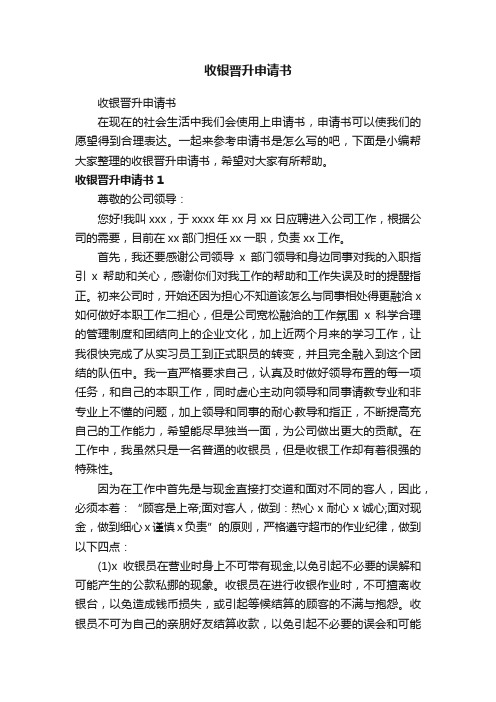 收银晋升申请书

收银晋升申请书

在现在的社会生活中我们会使用上申请书，申请书可以使我们的愿望得到合理表达。一起来参考申请书是怎么写的吧，下面是小编帮大家整理的收银晋升申请书，希望对大家有所帮助。

收银晋升申请书 1

尊敬的公司领导：

您好!我叫 xxx，于 xxxx 年 xx 月 xx 日应聘进入公司工作，根据公司的需要，目前在 xx 部门担任 xx 一职，负责 xx 工作。

首先，我还要感谢公司领导 x 部门领导和身边同事对我的入职指引 x 帮助和关心，感谢你们对我工作的帮助和工作失误及时的提醒指正。初来公司时，开始还因为担心不知道该怎么与同事相处得更融洽 x 如何做好本职工作二担心，但是公司宽松融洽的工作氛围 x 科学合理的管理制度和团结向上的企业文化，加上近两个月来的学习工作，让我很快完成了从实习员工到正式职员的转变，并且完全融入到这个团结的队伍中。我一直严格要求自己，认真及时做好领导布置的每一项任务，和自己的本职工作，同时虚心主动向领导和同事请教专业和非专业上不懂的问题，加上领导和同事的耐心教导和指正，不断提高充自己的工作能力，希望能尽早独当一面，为公司做出更大的贡献。在工作中，我虽然只是一名普通的收银员，但是收银工作却有着很强的特殊性。

因为在工作中首先是与现金直接打交道和面对不同的客人，因此，必须本着：“顾客是上帝;面对客人，做到：热心 x 耐心 x 诚心;面对现金，做到细心 x 谨慎 x 负责”的原则，严格遵守超市的作业纪律，做到以下四点：

(1)x 收银员在营业时身上不可带有现金,以免引起不必要的误解和可能产生的公款私挪的现象。收银员在进行收银作业时，不可擅离收银台，以免造成钱币损失，或引起等候结算的顾客的不满与抱怨。收银员不可为自己的亲朋好友结算收款，以免引起不必要的误会和可能